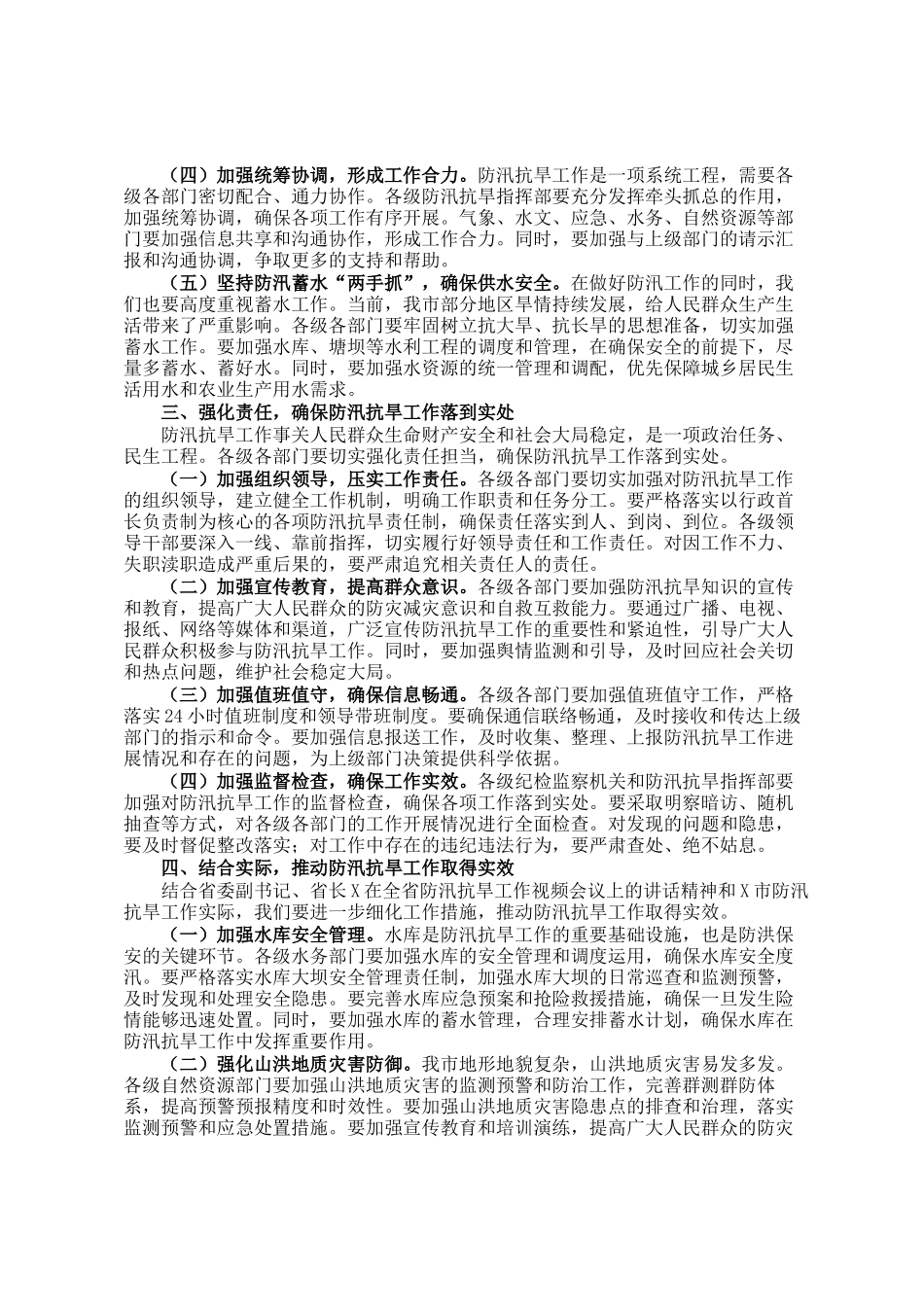 （四）加强统筹协调，形成工作合力。防汛抗旱工作是一项系统工程，需要各级各部门密切配合、通力协作。各级防汛抗旱指挥部要充分发挥牵头抓总的作用，加强统筹协调，确保各项工作有序开展。气象、水文、应急、水务、自然资源等部门要加强信息共享和沟通协作，形成工作合力。同时，要加强与上级部门的请示汇报和沟通协调，争取更多的支持和帮助。

（五）坚持防汛蓄水“两手抓”，确保供水安全。在做好防汛工作的同时，我们也要高度重视蓄水工作。当前，我市部分地区旱情持续发展，给人民群众生产生活带来了严重影响。各级各部门要牢固树立抗大旱、抗长旱的思想准备，切实加强蓄水工作。要加强水库、塘坝等水利工程的调度和管理，在确保安全的前提下，尽量多蓄水、蓄好水。同时，要加强水资源的统一管理和调配，优先保障城乡居民生活用水和农业生产用水需求。

三、强化责任，确保防汛抗旱工作落到实处

防汛抗旱工作事关人民群众生命财产安全和社会大局稳定，是一项政治任务、民生工程。各级各部门要切实强化责任担当，确保防汛抗旱工作落到实处。

（一）加强组织领导，压实工作责任。各级各部门要切实加强对防汛抗旱工作的组织领导，建立健全工作机制，明确工作职责和任务分工。要严格落实以行政首长负责制为核心的各项防汛抗旱责任制，确保责任落实到人、到岗、到位。各级领导干部要深入一线、靠前指挥，切实履行好领导责任和工作责任。对因工作不力、失职渎职造成严重后果的，要严肃追究相关责任人的责任。

（二）加强宣传教育，提高群众意识。各级各部门要加强防汛抗旱知识的宣传和教育，提高广大人民群众的防灾减灾意识和自救互救能力。要通过广播、电视、报纸、网络等媒体和渠道，广泛宣传防汛抗旱工作的重要性和紧迫性，引导广大人民群众积极参与防汛抗旱工作。同时，要加强舆情监测和引导，及时回应社会关切和热点问题，维护社会稳定大局。

（三）加强值班值守，确保信息畅通。各级各部门要加强值班值守工作，严格落实24小时值班制度和领导带班制度。要确保通信联络畅通，及时接收和传达上级部门的指示和命令。要加强信息报送工作，及时收集、整理、上报防汛抗旱工作进展情况和存在的问题，为上级部门决策提供科学依据。

（四）加强监督检查，确保工作实效。各级纪检监察机关和防汛抗旱指挥部要加强对防汛抗旱工作的监督检查，确保各项工作落到实处。要采取明察暗访、随机抽查等方式，对各级各部门的工作开展情况进行全面检查。对发现的问题和隐患，要及时督促整改落实；对工作中存在的违纪违法行为，要严肃查处、绝不姑息。

四、结合实际，推动防汛抗旱工作取得实效

结合省委副书记、省长X在全省防汛抗旱工作视频会议上的讲话精神和X市防汛抗旱工作实际，我们要进一步细化工作措施，推动防汛抗旱工作取得实效。

（一）加强水库安全管理。水库是防汛抗旱工作的重要基础设施，也是防洪保安的关键环节。各级水务部门要加强水库的安全管理和调度运用，确保水库安全度汛。要严格落实水库大坝安全管理责任制，加强水库大坝的日常巡查和监测预警，及时发现和处理安全隐患。要完善水库应急预案和抢险救援措施，确保一旦发生险情能够迅速处置。同时，要加强水库的蓄水管理，合理安排蓄水计划，确保水库在防汛抗旱工作中发挥重要作用。

（二）强化山洪地质灾害防御。我市地形地貌复杂，山洪地质灾害易发多发。各级自然资源部门要加强山洪地质灾害的监测预警和防治工作，完善群测群防体系，提高预警预报精度和时效性。要加强山洪地质灾害隐患点的排查和治理，落实监测预警和应急处置措施。要加强宣传教育和培训演练，提高广大人民群众的防灾